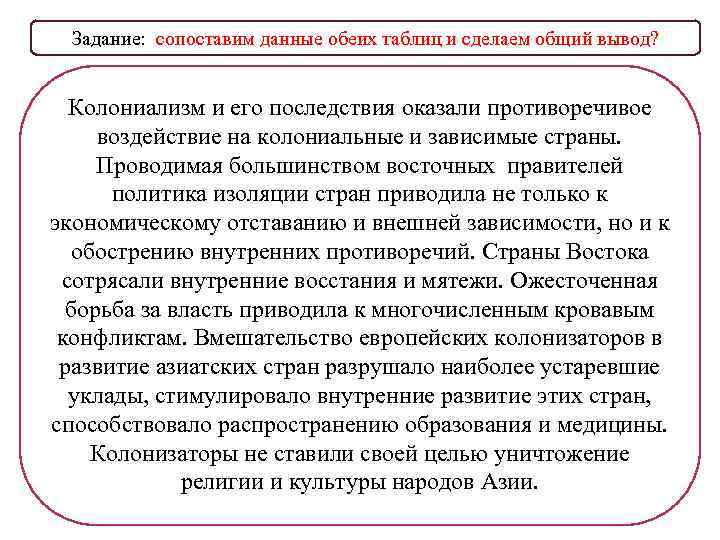 Задание: сопоставим данные обеих таблиц и сделаем общий вывод?

Колониализм и его последствия оказали противоречивое воздействие на колониальные и зависимые страны. Проводимая большинством восточных правителей политика изоляции стран приводила не только к экономическому отставанию и внешней зависимости, но и к обострению внутренних противоречий. Страны Востока сотрясали внутренние восстания и мятежи. Ожесточенная борьба за власть приводила к многочисленным кровавым конфликтам. Вмешательство европейских колонизаторов в развитие азиатских стран разрушало наиболее устаревшие уклады, стимулировало внутренние развитие этих стран, способствовало распространению образования и медицины. Колонизаторы не ставили своей целью уничтожение религии и культуры народов Азии.